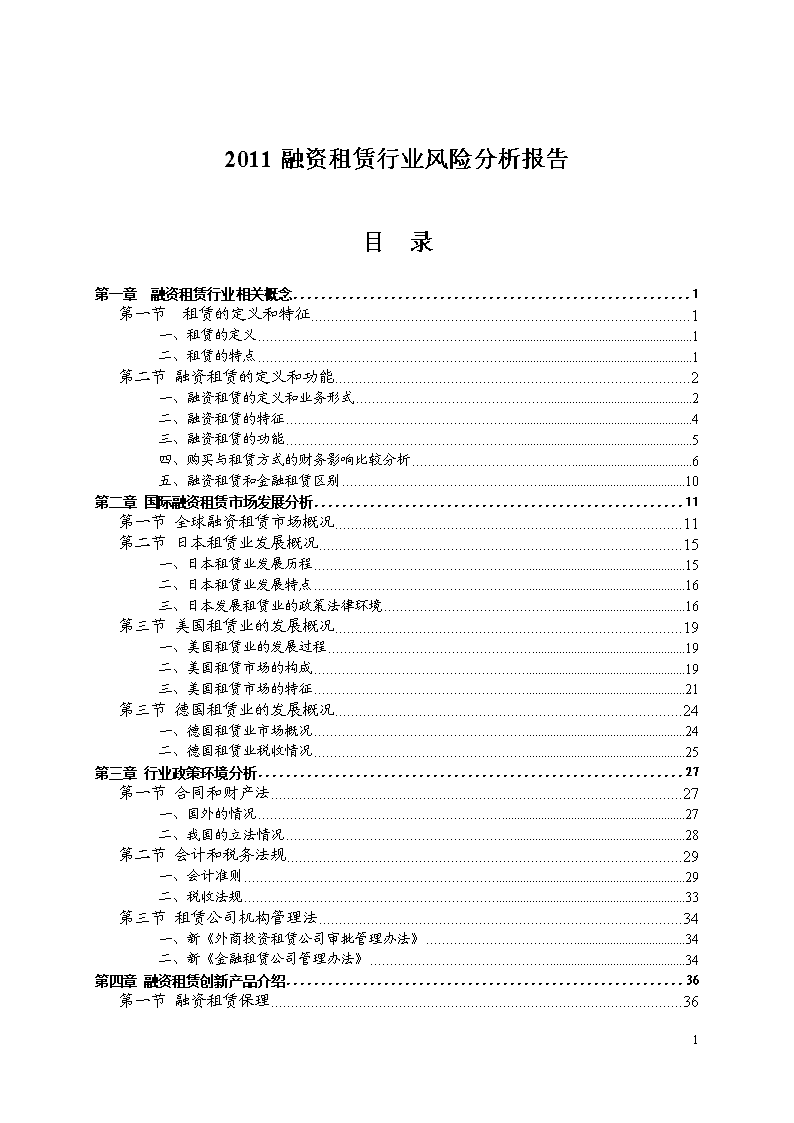 2011 融资租赁行业风险分析报告

目 录

第一章 融资租赁行业相关概念 1
第一节 租赁的定义和特征 1
一、租赁的定义 1
二、租赁的特点 1
第二节 融资租赁的定义和功能 2
一、融资租赁的定义和业务形式 2
二、融资租赁的特征 4
三、融资租赁的功能 5
四、购买与租赁方式的财务影响比较分析 6
五、融资租赁和金融租赁区别 10
第二章 国际融资租赁市场发展分析 11
第一节 全球融资租赁市场概况 11
第二节 日本租赁业发展概况 15
一、日本租赁业发展历程 15
二、日本租赁业发展特点 16
三、日本发展租赁业的政策法律环境 16
第三节 美国租赁业的发展概况 19
一、美国租赁业的发展过程 19
二、美国租赁市场的构成 19
三、美国租赁市场的特征 21
第三节 德国租赁业的发展概况 24
一、德国租赁业市场概况 24
二、德国租赁业税收情况 25
第三章 行业政策环境分析 27
第一节 合同和财产法 27
一、国外的情况 27
二、我国的立法情况 28
第二节 会计和税务法规 29
一、会计准则 29
二、税收法规 33
第三节 租赁公司机构管理法 34
一、新《外商投资租赁公司审批管理办法》 34
二、新《金融租赁公司管理办法》 34
第四章 融资租赁创新产品介绍 36
第一节 融资租赁保理 36

1